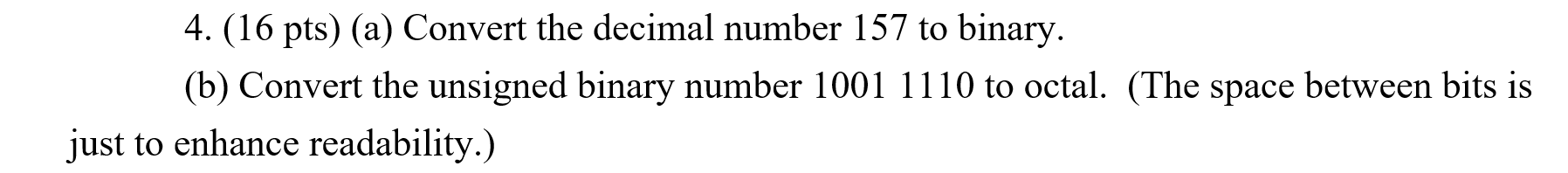 4. (16 pts) (a) Convert the decimal number 157 to binary.

(b) Convert the unsigned binary number 1001 1110 to octal. (The space between bits is just to enhance readability.)